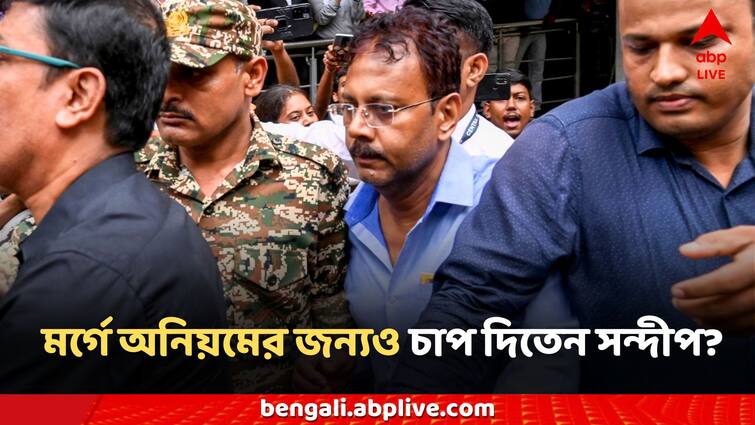 abp LIVE

মর্গে অনিয়মের জন্যও চাপ দিতেন সন্দীপ?

bengali.abplive.com